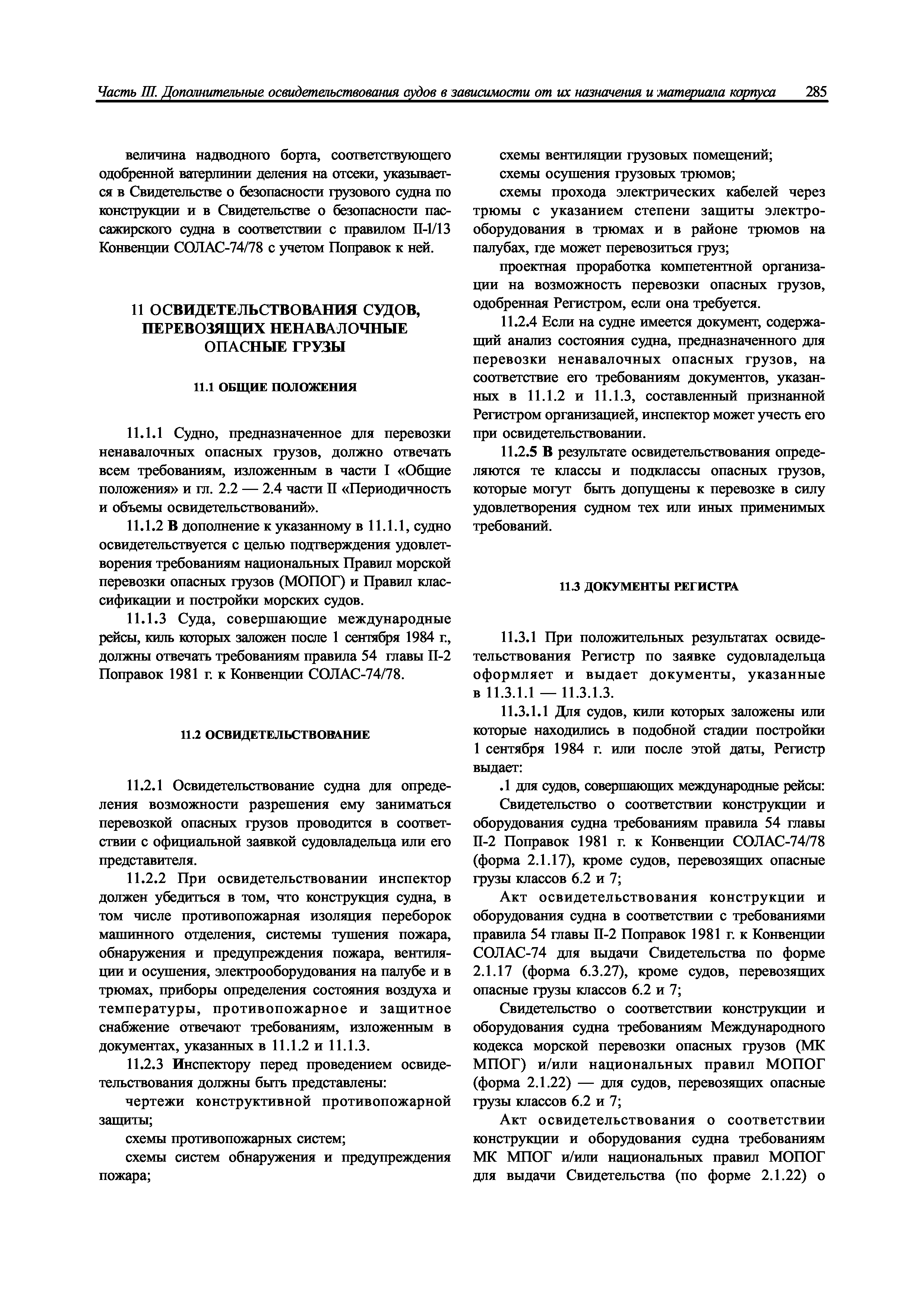 Часть III. Дополнительные освидетельствования судов в зависимости от их назначения и материала корпуса 285

величина надводного борта, соответствующего одобренной ватерлинии деления на отсеки, указывается в Свидетельстве о безопасности грузового судна по конструкции и в Свидетельстве о безопасности пассажирского судна в соответствии с правилом II-1/13 Конвенции СОЛАС-74/78 с учетом Поправок к ней.

11 ОСВИДЕТЕЛЬСТВОВАНИЯ СУДОВ, ПЕРЕВОЗЯЩИХ НЕНАВАЛОЧНЫЕ ОПАСНЫЕ ГРУЗЫ

11.1 ОБЩИЕ ПОЛОЖЕНИЯ

11.1.1 Судно, предназначенное для перевозки ненавалочных опасных грузов, должно отвечать всем требованиям, изложенным в части I «Общие положения» и гл. 2.2 — 2.4 части II «Периодичность и объемы освидетельствований».

11.1.2 В дополнение к указанному в 11.1.1, судно освидетельствуется с целью подтверждения удовлетворения требованиям национальных Правил морской перевозки опасных грузов (МОПОГ) и Правил классификации и постройки морских судов.

11.1.3 Суда, совершающие международные рейсы, киль которых заложен после 1 сентября 1984 г., должны отвечать требованиям правила 54 главы II-2 Поправок 1981 г. к Конвенции СОЛАС-74/78.

11.2 ОСВИДЕТЕЛЬСТВОВАНИЕ

11.2.1 Освидетельствование судна для определения возможности разрешения ему заниматься перевозкой опасных грузов проводится в соответствии с официальной заявкой судовладельца или его представителя.

11.2.2 При освидетельствовании инспектор должен убедиться в том, что конструкция судна, в том числе противопожарная изоляция переборок машинного отделения, системы тушения пожара, обнаружения и предупреждения пожара, вентиляции и осушения, электрооборудования на палубе и в трюмах, приборы определения состояния воздуха и температуры, противопожарное и защитное снабжение отвечают требованиям, изложенным в документах, указанных в 11.1.2 и 11.1.3.

11.2.3 Инспектору перед проведением освидетельствования должны быть представлены:

чертежи конструктивной противопожарной защиты;

схемы противопожарных систем;

схемы систем обнаружения и предупреждения пожара;

схемы вентиляции грузовых помещений;

схемы осушения грузовых трюмов;

схемы прохода электрических кабелей через трюмы с указанием степени защиты электрооборудования в трюмах и в районе трюмов на палубах, где может перевозиться груз;

проектная проработка компетентной организации на возможность перевозки опасных грузов, одобренная Регистром, если она требуется.

11.2.4 Если на судне имеется документ, содержащий анализ состояния судна, предназначенного для перевозки ненавалочных опасных грузов, на соответствие его требованиям документов, указанных в 11.1.2 и 11.1.3, составленный признанной Регистром организацией, инспектор может учесть его при освидетельствовании.

11.2.5 В результате освидетельствования определяются те классы и подклассы опасных грузов, которые могут быть допущены к перевозке в силу удовлетворения судном тех или иных применимых требований.

11.3 ДОКУМЕНТЫ РЕГИСТРА

11.3.1 При положительных результатах освидетельствования Регистр по заявке судовладельца оформляет и выдает документы, указанные в 11.3.1.1 — 11.3.1.3.

11.3.1.1 Для судов, кили которых заложены или которые находились в подобной стадии постройки 1 сентября 1984 г. или после этой даты, Регистр выдает:

.1 для судов, совершающих международные рейсы:

Свидетельство о соответствии конструкции и оборудования судна требованиям правила 54 главы II-2 Поправок 1981 г. к Конвенции СОЛАС-74/78 (форма 2.1.17), кроме судов, перевозящих опасные грузы классов 6.2 и 7;

Акт освидетельствования конструкции и оборудования судна в соответствии с требованиями правила 54 главы II-2 Поправок 1981 г. к Конвенции СОЛАС-74 для выдачи Свидетельства по форме 2.1.17 (форма 6.3.27), кроме судов, перевозящих опасные грузы классов 6.2 и 7;

Свидетельство о соответствии конструкции и оборудования судна требованиям Международного кодекса морской перевозки опасных грузов (МК МПОГ) и/или национальных правил МОПОГ (форма 2.1.22) — для судов, перевозящих опасные грузы классов 6.2 и 7;

Акт освидетельствования о соответствии конструкции и оборудования судна требованиям МК МПОГ и/или национальных правил МОПОГ для выдачи Свидетельства (по форме 2.1.22) о